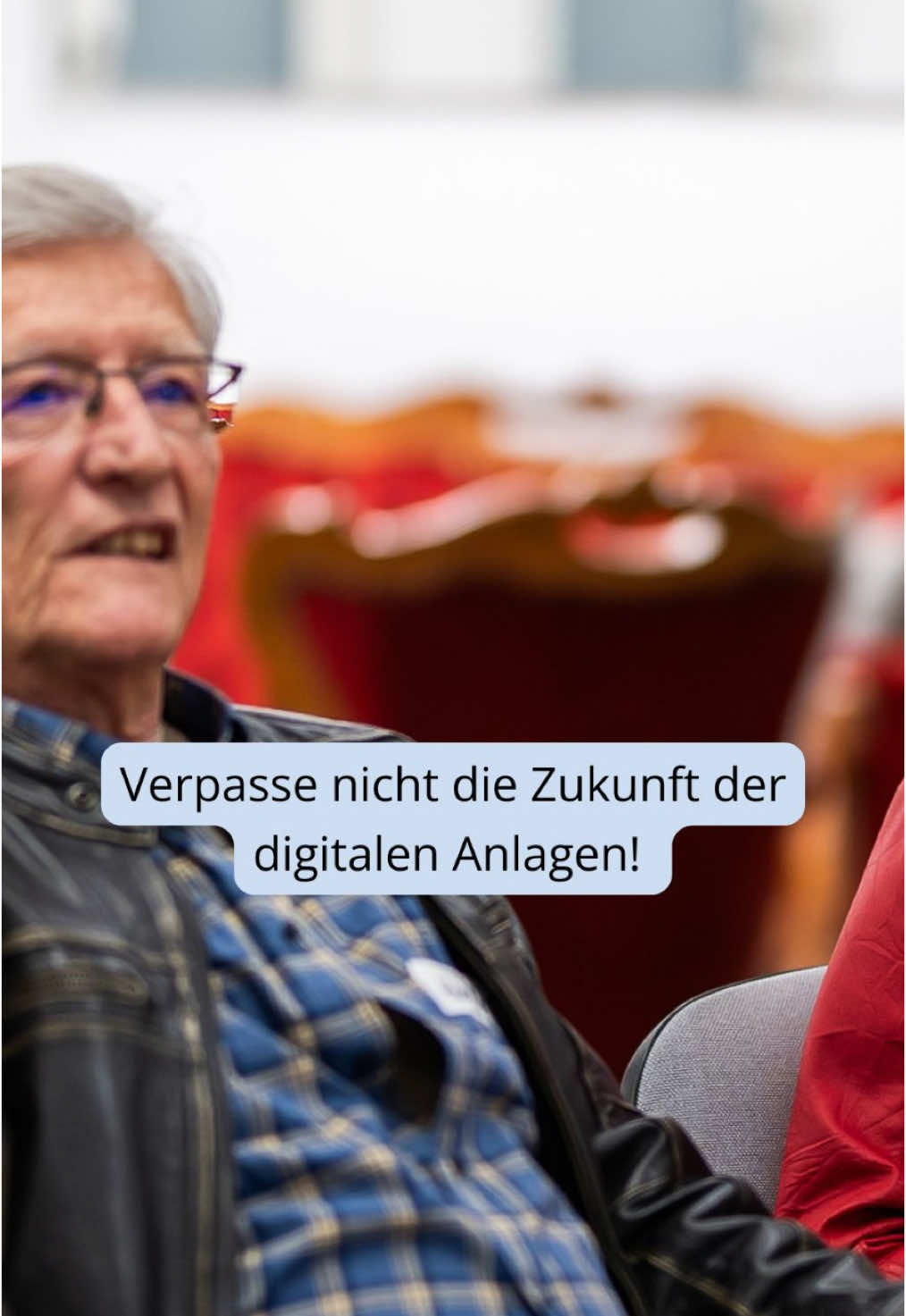 Verpasse nicht die Zukunft der digitalen Anlagen!